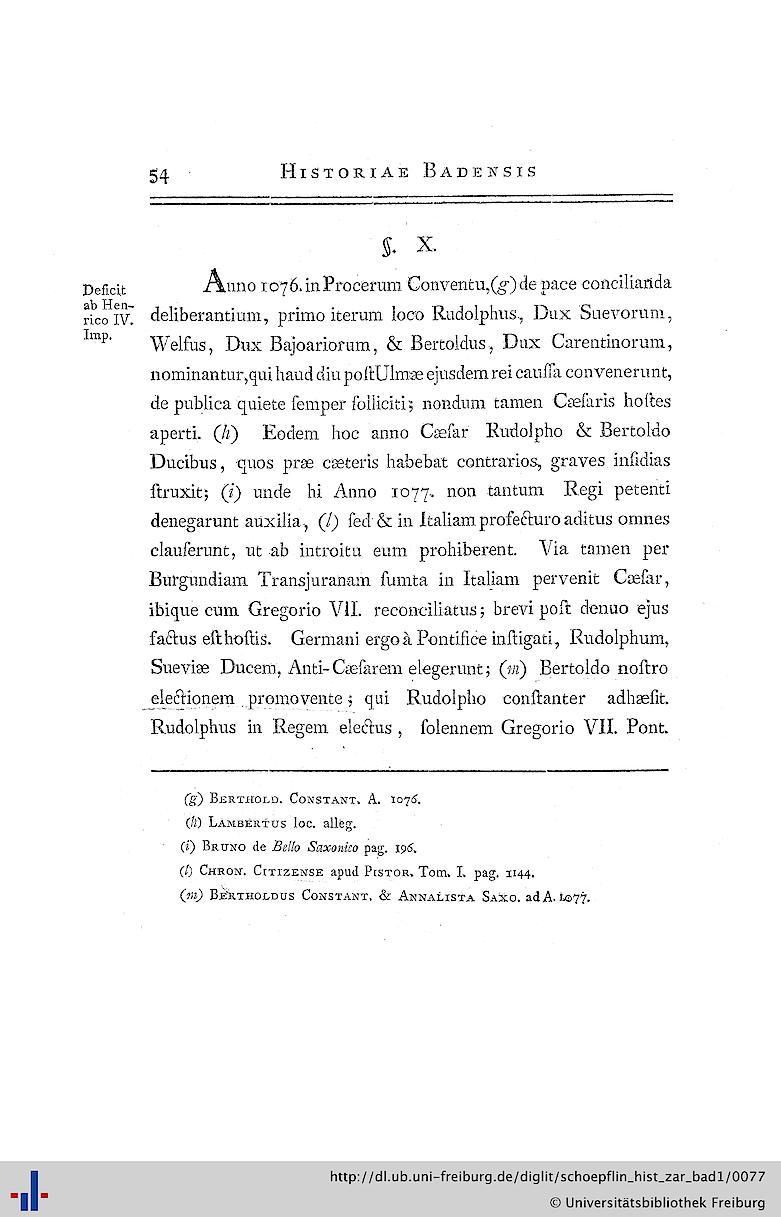 54 HISTORIAE BADENSIS

§. X.

Deficit ab Henrico IV. Imp.

Anno 1076. in Procerum Conventu, (g) de pace concilianda deliberantium, primo iterum loco Rudolphus, Dux Suevorum, Welfus, Dux Bajoariorum, & Bertoldus, Dux Carentinorum, nominantur, qui haud diu post Ulmæ ejusdem rei caussa convenerunt, de publica quiete semper solliciti; nondum tamen Cæsaris hostes aperti. (h) Eodem hoc anno Cæsar Rudolpho & Bertoldo Ducibus, quos præ cæteris habebat contrarios, graves insidias struxit; (i) unde hi Anno 1077. non tantum Regi petenti denegarunt auxilia, (l) sed & in Italiam profecturo aditus omnes clauserunt, ut ab introitu eum prohiberent. Via tamen per Burgundiam Transjuranam sumta in Italiam pervenit Cæsar, ibique cum Gregorio VII. reconciliatus; brevi post denuo ejus factus est hostis. Germani ergo à Pontifice instigati, Rudolphum, Sueviæ Ducem, Anti-Cæsarem elegerunt; (m) Bertoldo nostro electionem promovente; qui Rudolpho constanter adhæsit. Rudolphus in Regem electus, solennem Gregorio VII. Pont.

(g) BERTHOLD. CONSTANT. A. 1076.
(h) LAMBERTUS loc. alleg.
(i) BRUNO de Bello Saxonico pag. 196.
(l) CHRON. CITIZENSE apud PISTOR. Tom. I. pag. 1144.
(m) BERTHOLDUS CONSTANT. & ANNALISTA SAXO. ad A. 1077.

http://dl.ub.uni-freiburg.de/diglit/schoepflin_hist_zar_bad1/0077
© Universitätsbibliothek Freiburg